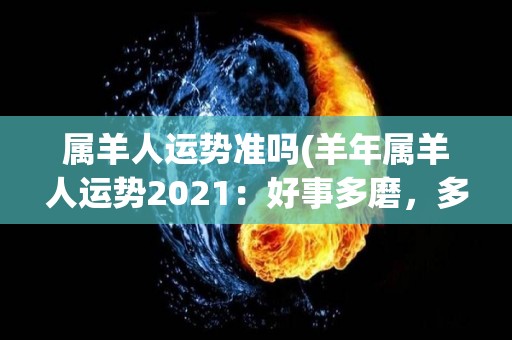 属羊人运势准吗(羊年属羊人运势2021：好事多磨，多